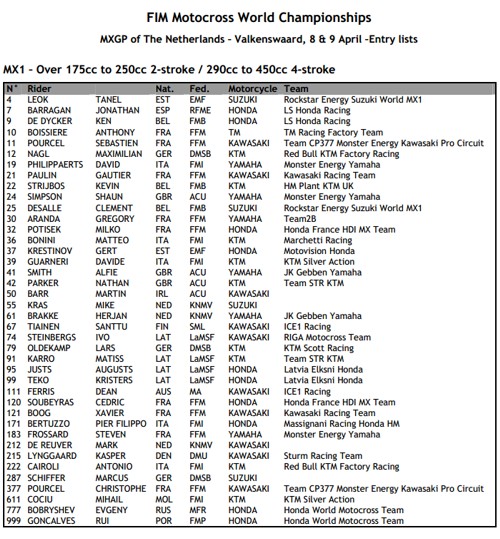 FIM Motocross World Championships

MXGP of The Netherlands - Valkenswaard, 8 & 9 April -Entry lists

MX1 - Over 175cc to 250cc 2-stroke / 290cc to 450cc 4-stroke

| N° | Rider | | Nat. | Fed. | Motorcycle | Team |
|---|---|---|---|---|---|---|
| 4 | LEOK | TANEL | EST | EMF | SUZUKI | Rockstar Energy Suzuki World MX1 |
| 7 | BARRAGAN | JONATHAN | ESP | RFME | HONDA | LS Honda Racing |
| 9 | DE DYCKER | KEN | BEL | FMB | HONDA | LS Honda Racing |
| 10 | BOISSIERE | ANTHONY | FRA | FFM | TM | TM Racing Factory Team |
| 11 | POURCEL | SEBASTIEN | FRA | FFM | KAWASAKI | Team CP377 Monster Energy Kawasaki Pro Circuit |
| 12 | NAGL | MAXIMILIAN | GER | DMSB | KTM | Red Bull KTM Factory Racing |
| 19 | PHILIPPAERTS | DAVID | ITA | FMI | YAMAHA | Monster Energy Yamaha |
| 21 | PAULIN | GAUTIER | FRA | FFM | KAWASAKI | Kawasaki Racing Team |
| 22 | STRIJBOS | KEVIN | BEL | FMB | KTM | HM Plant KTM UK |
| 24 | SIMPSON | SHAUN | GBR | ACU | YAMAHA | Monster Energy Yamaha |
| 25 | DESALLE | CLEMENT | BEL | FMB | SUZUKI | Rockstar Energy Suzuki World MX1 |
| 30 | ARANDA | GREGORY | FRA | FFM | YAMAHA | Team2B |
| 32 | POTISEK | MILKO | FRA | FFM | HONDA | Honda France HDI MX Team |
| 36 | BONINI | MATTEO | ITA | FMI | KTM | Marchetti Racing |
| 37 | KRESTINOV | GERT | EST | EMF | HONDA | Motovision Honda |
| 39 | GUARNERI | DAVIDE | ITA | FMI | KTM | KTM Silver Action |
| 41 | SMITH | ALFIE | GBR | ACU | YAMAHA | JK Gebben Yamaha |
| 42 | PARKER | NATHAN | GBR | ACU | KTM | Team STR KTM |
| 50 | BARR | MARTIN | IRL | ACU | KAWASAKI | |
| 55 | KRAS | MIKE | NED | KNMV | SUZUKI | |
| 61 | BRAKKE | HERJAN | NED | KNMV | YAMAHA | JK Gebben Yamaha |
| 67 | TIAINEN | SANTTU | FIN | SML | KAWASAKI | ICE1 Racing |
| 74 | STEINBERGS | IVO | LAT | LaMSF | KAWASAKI | RIGA Motocross Team |
| 79 | OLDEKAMP | LARS | GER | DMSB | KTM | KTM Scott Racing |
| 91 | KARRO | MATISS | LAT | LaMSF | KTM | Team STR KTM |
| 95 | JUSTS | AUGUSTS | LAT | LaMSF | HONDA | Latvia Elksni Honda |
| 99 | TEKO | KRISTERS | LAT | LaMSF | HONDA | Latvia Elksni Honda |
| 111 | FERRIS | DEAN | AUS | MA | KAWASAKI | ICE1 Racing |
| 120 | SOUBEYRAS | CEDRIC | FRA | FFM | HONDA | Honda France HDI MX Team |
| 121 | BOOG | XAVIER | FRA | FFM | KAWASAKI | Kawasaki Racing Team |
| 171 | BERTUZZO | PIER FILIPPO | ITA | FMI | HONDA | Massignani Racing Honda HM |
| 183 | FROSSARD | STEVEN | FRA | FFM | YAMAHA | Monster Energy Yamaha |
| 212 | DE REUVER | MARK | NED | KNMV | KAWASAKI | |
| 215 | LYNGGAARD | KASPER | DEN | DMU | KAWASAKI | Sturm Racing Team |
| 222 | CAIROLI | ANTONIO | ITA | FMI | KTM | Red Bull KTM Factory Racing |
| 287 | SCHIFFER | MARCUS | GER | DMSB | SUZUKI | |
| 377 | POURCEL | CHRISTOPHE | FRA | FFM | KAWASAKI | Team CP377 Monster Energy Kawasaki Pro Circuit |
| 611 | COCIU | MIHAIL | MOL | FMI | KTM | KTM Silver Action |
| 777 | BOBRYSHEV | EVGENY | RUS | MFR | HONDA | Honda World Motocross Team |
| 999 | GONCALVES | RUI | POR | FMP | HONDA | Honda World Motocross Team |